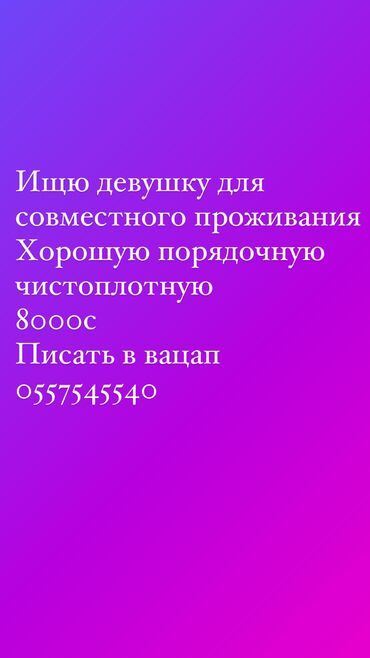 Ищю девушку для совместного проживания
Хорошую порядочную чистоплотную
8000с
Писать в вацап
0557545540